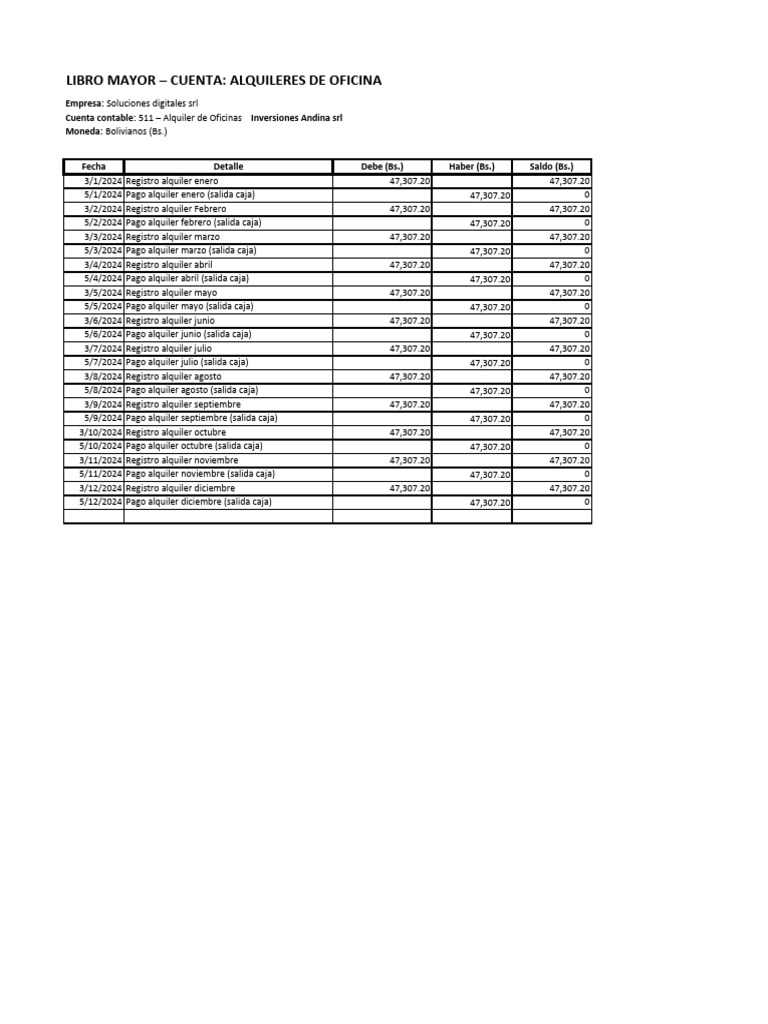 LIBRO MAYOR – CUENTA: ALQUILERES DE OFICINA

Empresa: Soluciones digitales srl
Cuenta contable: 511 – Alquiler de Oficinas    Inversiones Andina srl
Moneda: Bolivianos (Bs.)

| Fecha | Detalle | Debe (Bs.) | Haber (Bs.) | Saldo (Bs.) |
|---|---|---|---|---|
| 3/1/2024 | Registro alquiler enero | 47,307.20 | | 47,307.20 |
| 5/1/2024 | Pago alquiler enero (salida caja) | | 47,307.20 | 0 |
| 3/2/2024 | Registro alquiler Febrero | 47,307.20 | | 47,307.20 |
| 5/2/2024 | Pago alquiler febrero (salida caja) | | 47,307.20 | 0 |
| 3/3/2024 | Registro alquiler marzo | 47,307.20 | | 47,307.20 |
| 5/3/2024 | Pago alquiler marzo (salida caja) | | 47,307.20 | 0 |
| 3/4/2024 | Registro alquiler abril | 47,307.20 | | 47,307.20 |
| 5/4/2024 | Pago alquiler abril (salida caja) | | 47,307.20 | 0 |
| 3/5/2024 | Registro alquiler mayo | 47,307.20 | | 47,307.20 |
| 5/5/2024 | Pago alquiler mayo (salida caja) | | 47,307.20 | 0 |
| 3/6/2024 | Registro alquiler junio | 47,307.20 | | 47,307.20 |
| 5/6/2024 | Pago alquiler junio (salida caja) | | 47,307.20 | 0 |
| 3/7/2024 | Registro alquiler julio | 47,307.20 | | 47,307.20 |
| 5/7/2024 | Pago alquiler julio (salida caja) | | 47,307.20 | 0 |
| 3/8/2024 | Registro alquiler agosto | 47,307.20 | | 47,307.20 |
| 5/8/2024 | Pago alquiler agosto (salida caja) | | 47,307.20 | 0 |
| 3/9/2024 | Registro alquiler septiembre | 47,307.20 | | 47,307.20 |
| 5/9/2024 | Pago alquiler septiembre (salida caja) | | 47,307.20 | 0 |
| 3/10/2024 | Registro alquiler octubre | 47,307.20 | | 47,307.20 |
| 5/10/2024 | Pago alquiler octubre (salida caja) | | 47,307.20 | 0 |
| 3/11/2024 | Registro alquiler noviembre | 47,307.20 | | 47,307.20 |
| 5/11/2024 | Pago alquiler noviembre (salida caja) | | 47,307.20 | 0 |
| 3/12/2024 | Registro alquiler diciembre | 47,307.20 | | 47,307.20 |
| 5/12/2024 | Pago alquiler diciembre (salida caja) | | 47,307.20 | 0 |
| | | | | |